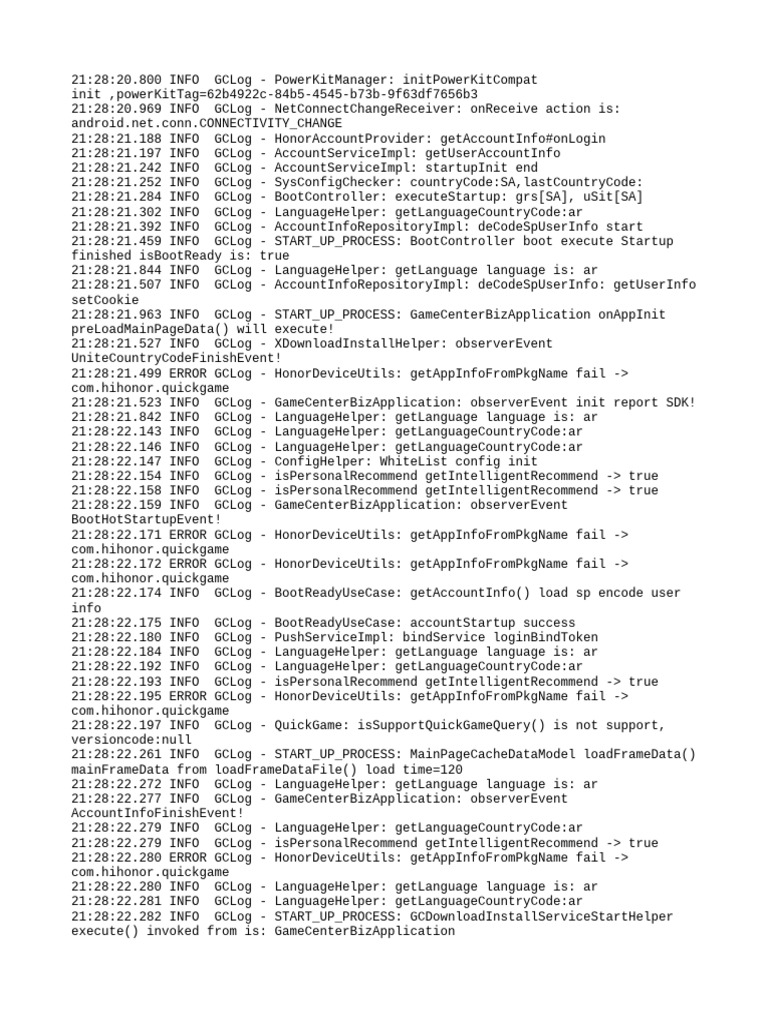 21:28:20.800 INFO GCLog - PowerKitManager: initPowerKitCompat init ,powerKitTag=62b4922c-84b5-4545-b73b-9f63df7656b3
21:28:20.969 INFO GCLog - NetConnectChangeReceiver: onReceive action is: android.net.conn.CONNECTIVITY_CHANGE
21:28:21.188 INFO GCLog - HonorAccountProvider: getAccountInfo#onLogin
21:28:21.197 INFO GCLog - AccountServiceImpl: getUserAccountInfo
21:28:21.242 INFO GCLog - AccountServiceImpl: startupInit end
21:28:21.252 INFO GCLog - SysConfigChecker: countryCode:SA,lastCountryCode:
21:28:21.284 INFO GCLog - BootController: executeStartup: grs[SA], uSit[SA]
21:28:21.302 INFO GCLog - LanguageHelper: getLanguageCountryCode:ar
21:28:21.392 INFO GCLog - AccountInfoRepositoryImpl: deCodeSpUserInfo start
21:28:21.459 INFO GCLog - START_UP_PROCESS: BootController boot execute Startup finished isBootReady is: true
21:28:21.844 INFO GCLog - LanguageHelper: getLanguage language is: ar
21:28:21.507 INFO GCLog - AccountInfoRepositoryImpl: deCodeSpUserInfo: getUserInfo setCookie
21:28:21.963 INFO GCLog - START_UP_PROCESS: GameCenterBizApplication onAppInit preLoadMainPageData() will execute!
21:28:21.527 INFO GCLog - XDownloadInstallHelper: observerEvent UniteCountryCodeFinishEvent!
21:28:21.499 ERROR GCLog - HonorDeviceUtils: getAppInfoFromPkgName fail -> com.hihonor.quickgame
21:28:21.523 INFO GCLog - GameCenterBizApplication: observerEvent init report SDK!
21:28:21.842 INFO GCLog - LanguageHelper: getLanguage language is: ar
21:28:22.143 INFO GCLog - LanguageHelper: getLanguageCountryCode:ar
21:28:22.146 INFO GCLog - LanguageHelper: getLanguageCountryCode:ar
21:28:22.147 INFO GCLog - ConfigHelper: WhiteList config init
21:28:22.154 INFO GCLog - isPersonalRecommend getIntelligentRecommend -> true
21:28:22.158 INFO GCLog - isPersonalRecommend getIntelligentRecommend -> true
21:28:22.159 INFO GCLog - GameCenterBizApplication: observerEvent BootHotStartupEvent!
21:28:22.171 ERROR GCLog - HonorDeviceUtils: getAppInfoFromPkgName fail -> com.hihonor.quickgame
21:28:22.172 ERROR GCLog - HonorDeviceUtils: getAppInfoFromPkgName fail -> com.hihonor.quickgame
21:28:22.174 INFO GCLog - BootReadyUseCase: getAccountInfo() load sp encode user info
21:28:22.175 INFO GCLog - BootReadyUseCase: accountStartup success
21:28:22.180 INFO GCLog - PushServiceImpl: bindService loginBindToken
21:28:22.184 INFO GCLog - LanguageHelper: getLanguage language is: ar
21:28:22.192 INFO GCLog - LanguageHelper: getLanguageCountryCode:ar
21:28:22.193 INFO GCLog - isPersonalRecommend getIntelligentRecommend -> true
21:28:22.195 ERROR GCLog - HonorDeviceUtils: getAppInfoFromPkgName fail -> com.hihonor.quickgame
21:28:22.197 INFO GCLog - QuickGame: isSupportQuickGameQuery() is not support, versioncode:null
21:28:22.261 INFO GCLog - START_UP_PROCESS: MainPageCacheDataModel loadFrameData() mainFrameData from loadFrameDataFile() load time=120
21:28:22.272 INFO GCLog - LanguageHelper: getLanguage language is: ar
21:28:22.277 INFO GCLog - GameCenterBizApplication: observerEvent AccountInfoFinishEvent!
21:28:22.279 INFO GCLog - LanguageHelper: getLanguageCountryCode:ar
21:28:22.279 INFO GCLog - isPersonalRecommend getIntelligentRecommend -> true
21:28:22.280 ERROR GCLog - HonorDeviceUtils: getAppInfoFromPkgName fail -> com.hihonor.quickgame
21:28:22.280 INFO GCLog - LanguageHelper: getLanguage language is: ar
21:28:22.281 INFO GCLog - LanguageHelper: getLanguageCountryCode:ar
21:28:22.282 INFO GCLog - START_UP_PROCESS: GCDownloadInstallServiceStartHelper execute() invoked from is: GameCenterBizApplication